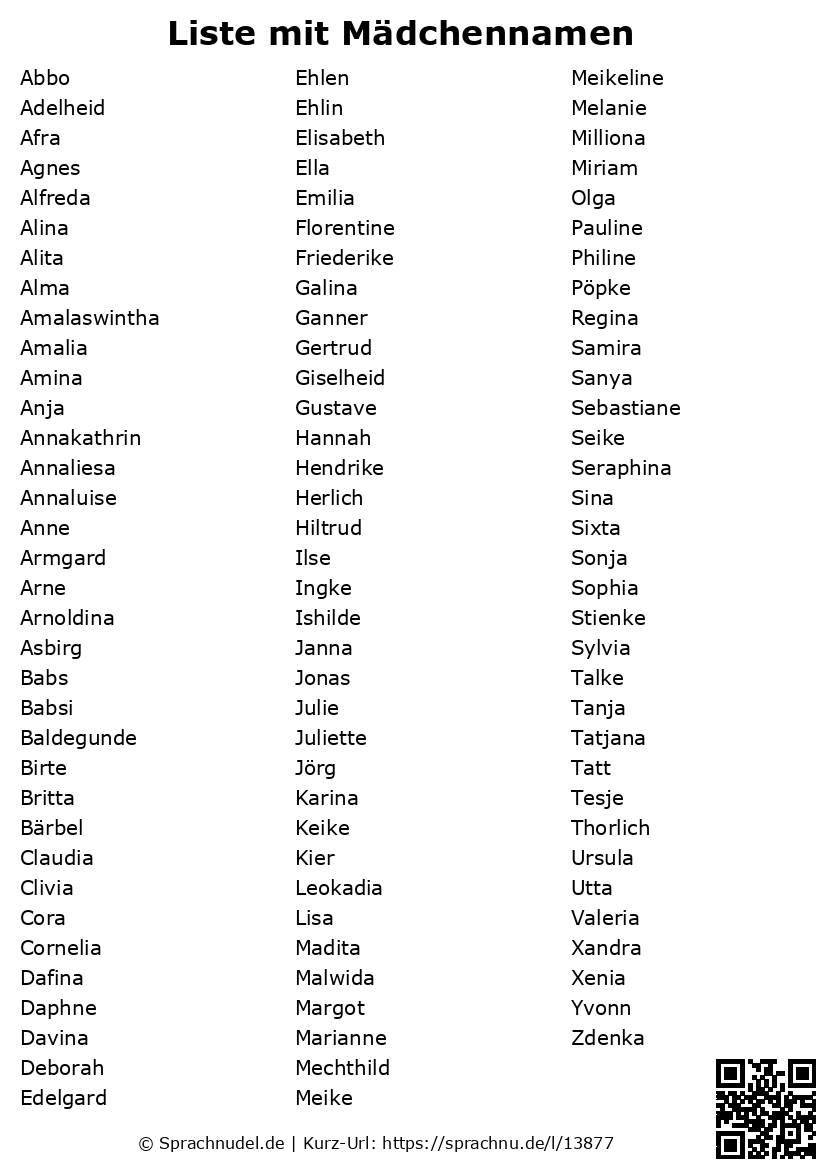 Liste mit Mädchennamen

Abbo
Adelheid
Afra
Agnes
Alfreda
Alina
Alita
Alma
Amalaswintha
Amalia
Amina
Anja
Annakathrin
Annaliesa
Annaluise
Anne
Armgard
Arne
Arnoldina
Asbirg
Babs
Babsi
Baldegunde
Birte
Britta
Bärbel
Claudia
Clivia
Cora
Cornelia
Dafina
Daphne
Davina
Deborah
Edelgard

Ehlen
Ehlin
Elisabeth
Ella
Emilia
Florentine
Friederike
Galina
Ganner
Gertrud
Giselheid
Gustave
Hannah
Hendrike
Herlich
Hiltrud
Ilse
Ingke
Ishilde
Janna
Jonas
Julie
Juliette
Jörg
Karina
Keike
Kier
Leokadia
Lisa
Madita
Malwida
Margot
Marianne
Mechthild
Meike

Meikeline
Melanie
Milliona
Miriam
Olga
Pauline
Philine
Pöpke
Regina
Samira
Sanya
Sebastiane
Seike
Seraphina
Sina
Sixta
Sonja
Sophia
Stienke
Sylvia
Talke
Tanja
Tatjana
Tatt
Tesje
Thorlich
Ursula
Utta
Valeria
Xandra
Xenia
Yvonn
Zdenka

© Sprachnudel.de | Kurz-Url: https://sprachnu.de/l/13877